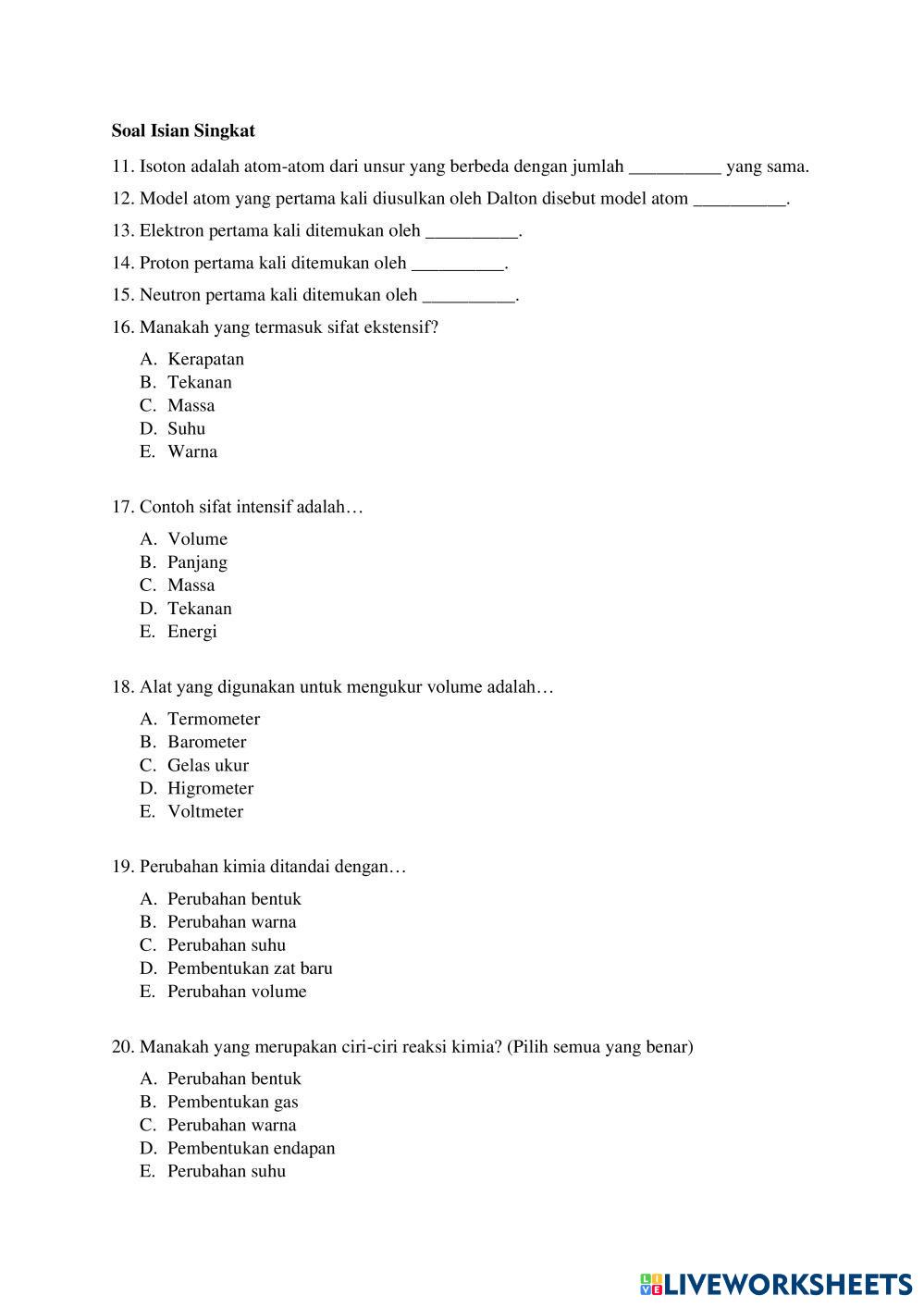 **Soal Isian Singkat**

11. Isoton adalah atom-atom dari unsur yang berbeda dengan jumlah __________ yang sama.

12. Model atom yang pertama kali diusulkan oleh Dalton disebut model atom __________.

13. Elektron pertama kali ditemukan oleh __________.

14. Proton pertama kali ditemukan oleh __________.

15. Neutron pertama kali ditemukan oleh __________.

16. Manakah yang termasuk sifat ekstensif?

A. Kerapatan
B. Tekanan
C. Massa
D. Suhu
E. Warna

17. Contoh sifat intensif adalah…

A. Volume
B. Panjang
C. Massa
D. Tekanan
E. Energi

18. Alat yang digunakan untuk mengukur volume adalah…

A. Termometer
B. Barometer
C. Gelas ukur
D. Higrometer
E. Voltmeter

19. Perubahan kimia ditandai dengan…

A. Perubahan bentuk
B. Perubahan warna
C. Perubahan suhu
D. Pembentukan zat baru
E. Perubahan volume

20. Manakah yang merupakan ciri-ciri reaksi kimia? (Pilih semua yang benar)

A. Perubahan bentuk
B. Pembentukan gas
C. Perubahan warna
D. Pembentukan endapan
E. Perubahan suhu

LIVEWORKSHEETS